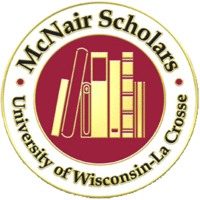 McNair Scholars

University of Wisconsin-La Crosse